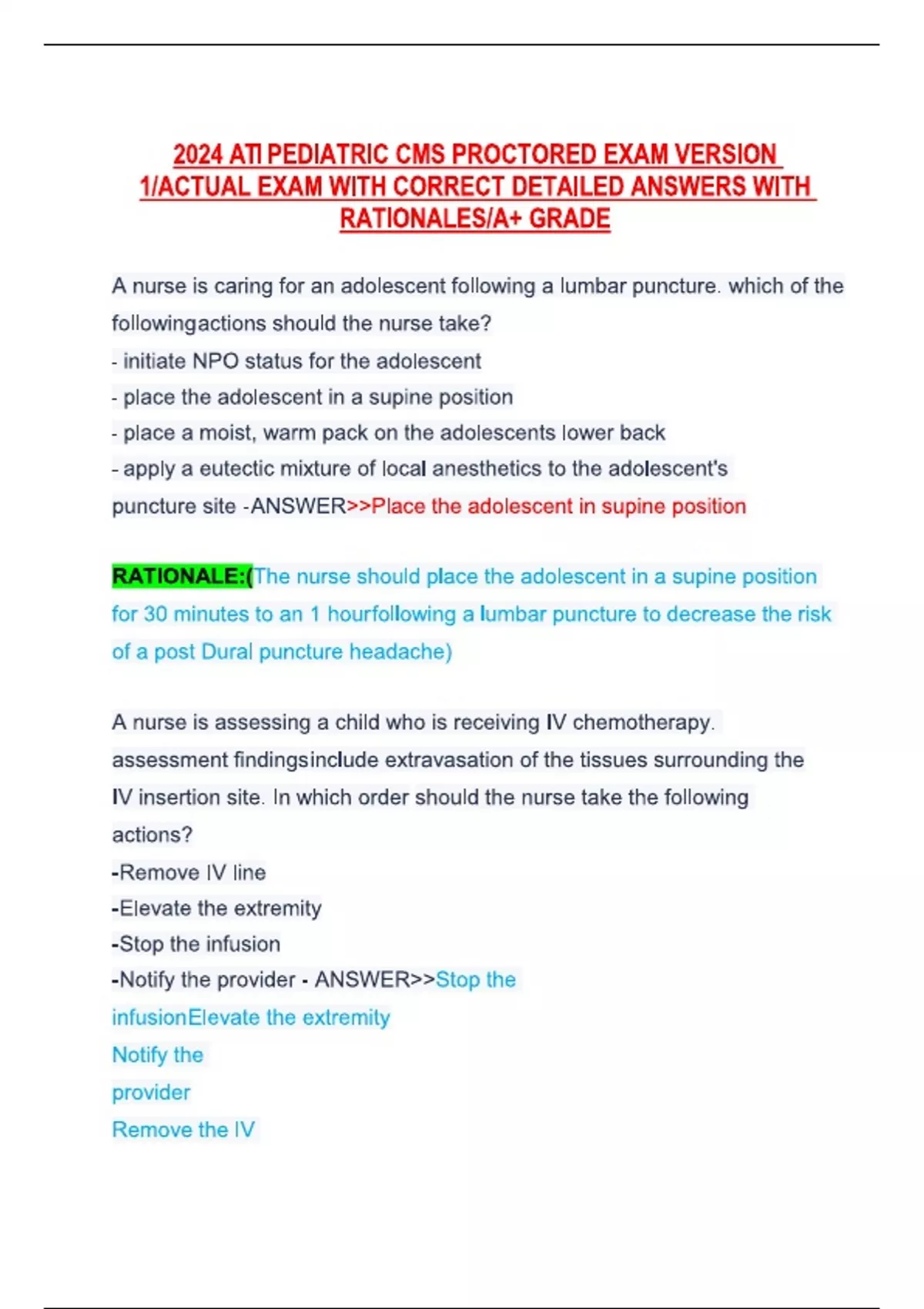 2024 ATI PEDIATRIC CMS PROCTORED EXAM VERSION 1/ACTUAL EXAM WITH CORRECT DETAILED ANSWERS WITH RATIONALES/A+ GRADE

A nurse is caring for an adolescent following a lumbar puncture. which of the followingactions should the nurse take?
- initiate NPO status for the adolescent
- place the adolescent in a supine position
- place a moist, warm pack on the adolescents lower back
- apply a eutectic mixture of local anesthetics to the adolescent's puncture site -ANSWER>>Place the adolescent in supine position

RATIONALE:(The nurse should place the adolescent in a supine position for 30 minutes to an 1 hourfollowing a lumbar puncture to decrease the risk of a post Dural puncture headache)

A nurse is assessing a child who is receiving IV chemotherapy. assessment findingsinclude extravasation of the tissues surrounding the IV insertion site. In which order should the nurse take the following actions?
-Remove IV line
-Elevate the extremity
-Stop the infusion
-Notify the provider - ANSWER>>Stop the infusionElevate the extremity
Notify the provider
Remove the IV